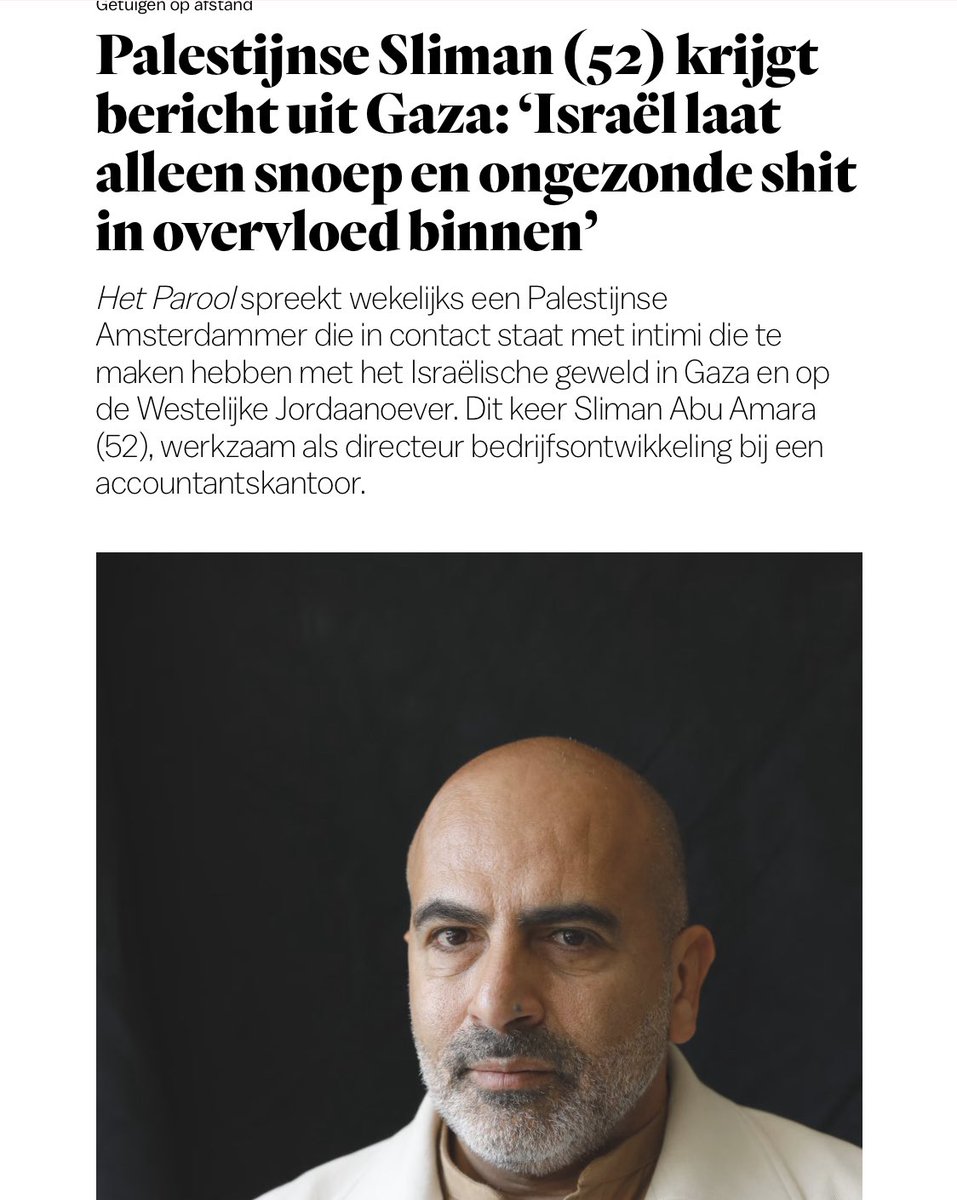 Getuigen op afstand

Palestijnse Sliman (52) krijgt bericht uit Gaza: ‘Israël laat alleen snoep en ongezonde shit in overvloed binnen’

Het Parool spreekt wekelijks een Palestijnse Amsterdammer die in contact staat met intimi die te maken hebben met het Israëlische geweld in Gaza en op de Westelijke Jordaanoever. Dit keer Sliman Abu Amara (52), werkzaam als directeur bedrijfsontwikkeling bij een accountantskantoor.